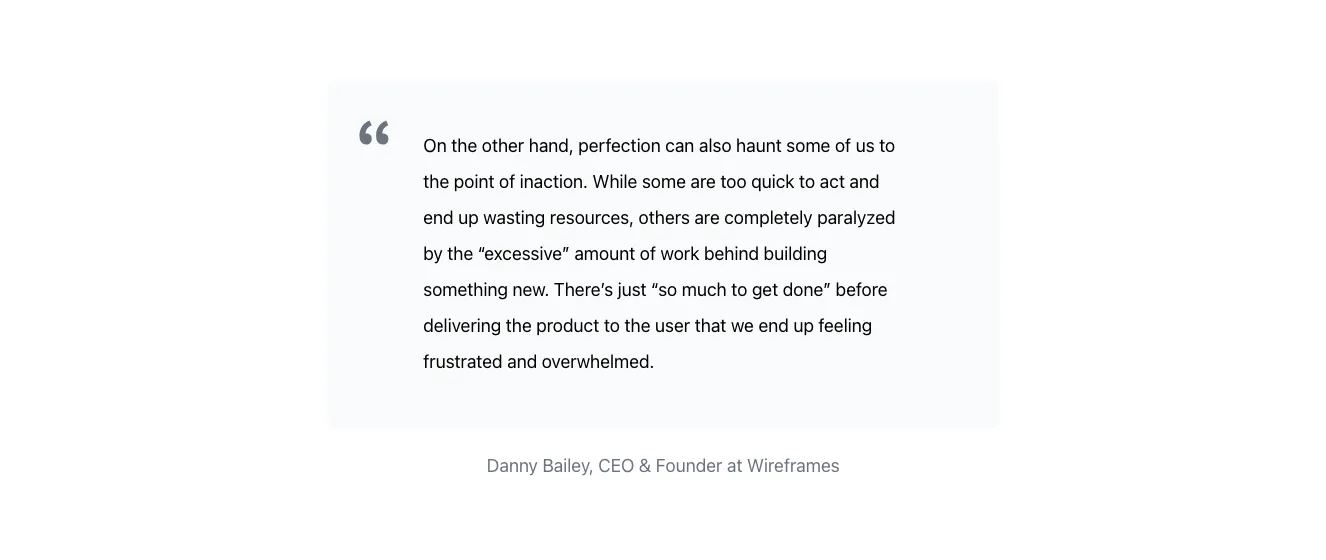 "

On the other hand, perfection can also haunt some of us to the point of inaction. While some are too quick to act and end up wasting resources, others are completely paralyzed by the "excessive" amount of work behind building something new. There's just "so much to get done" before delivering the product to the user that we end up feeling frustrated and overwhelmed.

Danny Bailey, CEO & Founder at Wireframes